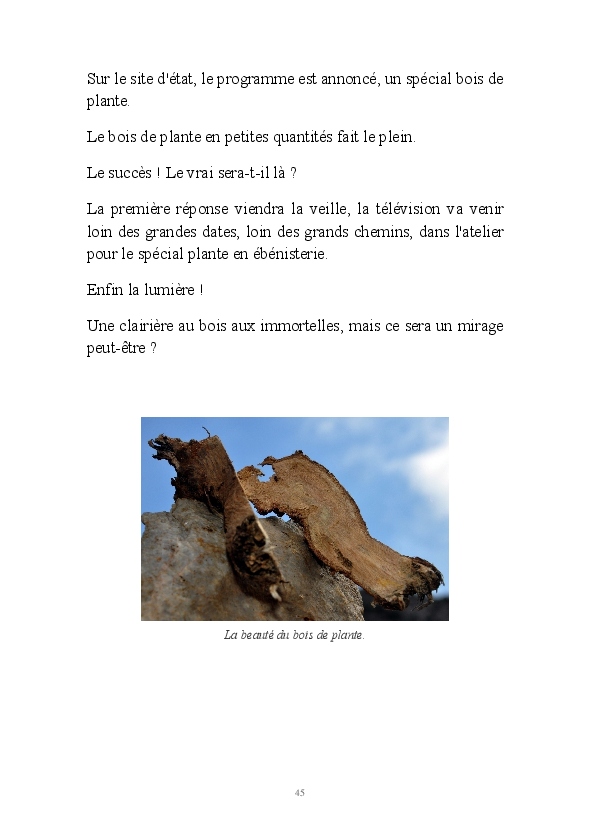 Sur le site d'état, le programme est annoncé, un spécial bois de plante.

Le bois de plante en petites quantités fait le plein.

Le succès ! Le vrai sera-t-il là ?

La première réponse viendra la veille, la télévision va venir loin des grandes dates, loin des grands chemins, dans l'atelier pour le spécial plante en ébénisterie.

Enfin la lumière !

Une clairière au bois aux immortelles, mais ce sera un mirage peut-être ?

La beauté du bois de plante.

45